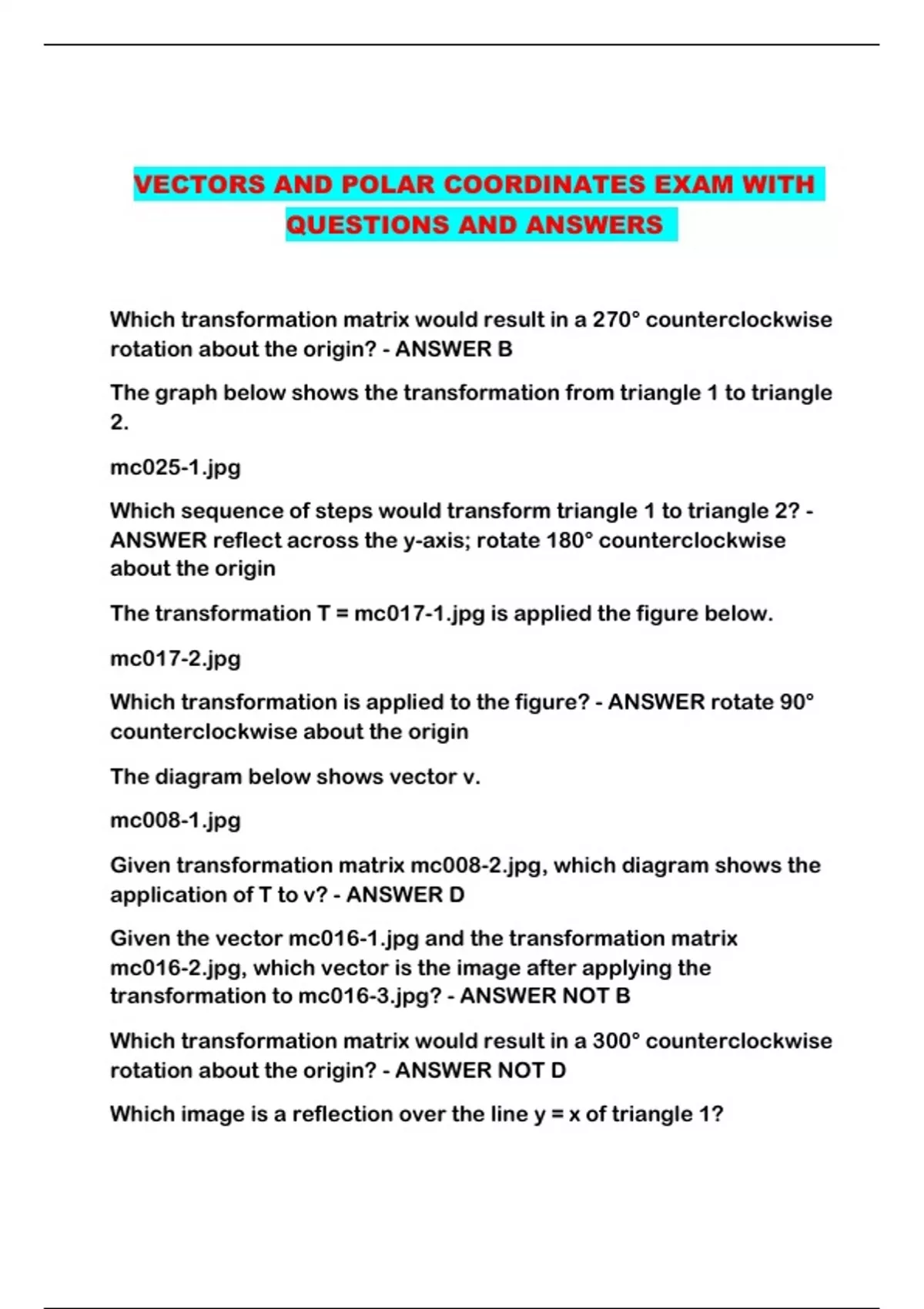 VECTORS AND POLAR COORDINATES EXAM WITH QUESTIONS AND ANSWERS

Which transformation matrix would result in a 270° counterclockwise rotation about the origin? - ANSWER B

The graph below shows the transformation from triangle 1 to triangle 2.

mc025-1.jpg

Which sequence of steps would transform triangle 1 to triangle 2? - ANSWER reflect across the y-axis; rotate 180° counterclockwise about the origin

The transformation T = mc017-1.jpg is applied the figure below.

mc017-2.jpg

Which transformation is applied to the figure? - ANSWER rotate 90° counterclockwise about the origin

The diagram below shows vector v.

mc008-1.jpg

Given transformation matrix mc008-2.jpg, which diagram shows the application of T to v? - ANSWER D

Given the vector mc016-1.jpg and the transformation matrix mc016-2.jpg, which vector is the image after applying the transformation to mc016-3.jpg? - ANSWER NOT B

Which transformation matrix would result in a 300° counterclockwise rotation about the origin? - ANSWER NOT D

Which image is a reflection over the line y = x of triangle 1?